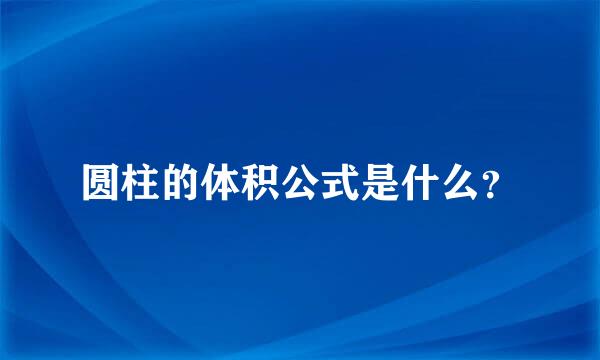 圆柱的体积公式是什么?